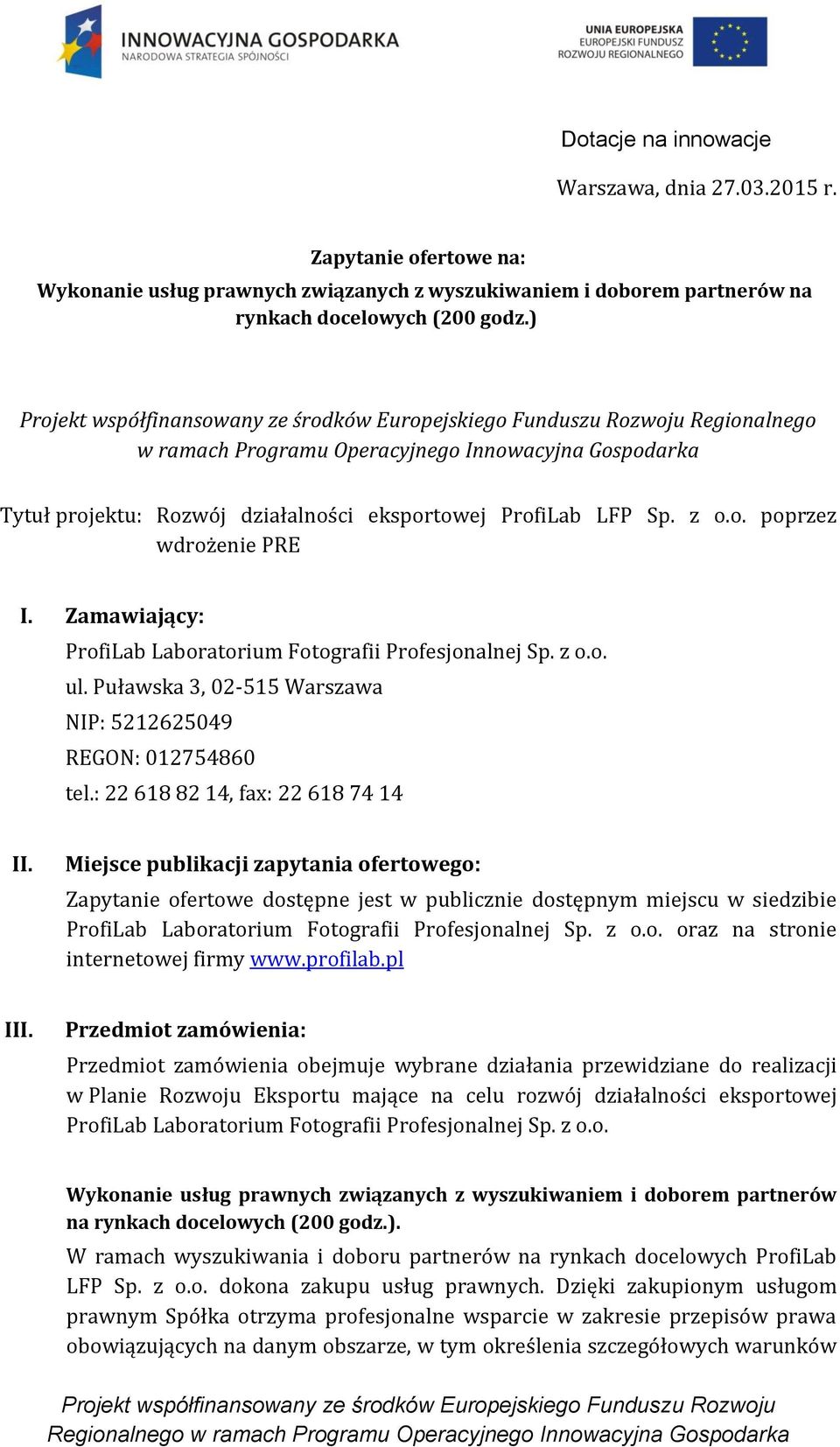 INNOWACYJNA GOSPODARKA
NARODOWA STRATEGIA SPÓJNOŚCI

UNIA EUROPEJSKA
EUROPEJSKI FUNDUSZ
ROZWOJU REGIONALNEGO

Dotacje na innowacje

Warszawa, dnia 27.03.2015 r.

Zapytanie ofertowe na:
Wykonanie usług prawnych związanych z wyszukiwaniem i doborem partnerów na rynkach docelowych (200 godz.)

Projekt współfinansowany ze środków Europejskiego Funduszu Rozwoju Regionalnego w ramach Programu Operacyjnego Innowacyjna Gospodarka

Tytuł projektu: Rozwój działalności eksportowej ProfiLab LFP Sp. z o.o. poprzez wdrożenie PRE

I. Zamawiający:
ProfiLab Laboratorium Fotografii Profesjonalnej Sp. z o.o.
ul. Puławska 3, 02-515 Warszawa
NIP: 5212625049
REGON: 012754860
tel.: 22 618 82 14, fax: 22 618 74 14

II. Miejsce publikacji zapytania ofertowego:
Zapytanie ofertowe dostępne jest w publicznie dostępnym miejscu w siedzibie ProfiLab Laboratorium Fotografii Profesjonalnej Sp. z o.o. oraz na stronie internetowej firmy www.profilab.pl

III. Przedmiot zamówienia:
Przedmiot zamówienia obejmuje wybrane działania przewidziane do realizacji w Planie Rozwoju Eksportu mające na celu rozwój działalności eksportowej ProfiLab Laboratorium Fotografii Profesjonalnej Sp. z o.o.

Wykonanie usług prawnych związanych z wyszukiwaniem i doborem partnerów na rynkach docelowych (200 godz.).
W ramach wyszukiwania i doboru partnerów na rynkach docelowych ProfiLab LFP Sp. z o.o. dokona zakupu usług prawnych. Dzięki zakupionym usługom prawnym Spółka otrzyma profesjonalne wsparcie w zakresie przepisów prawa obowiązujących na danym obszarze, w tym określenia szczegółowych warunków

Projekt współfinansowany ze środków Europejskiego Funduszu Rozwoju Regionalnego w ramach Programu Operacyjnego Innowacyjna Gospodarka